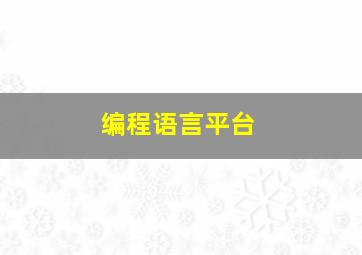 编程语言平台